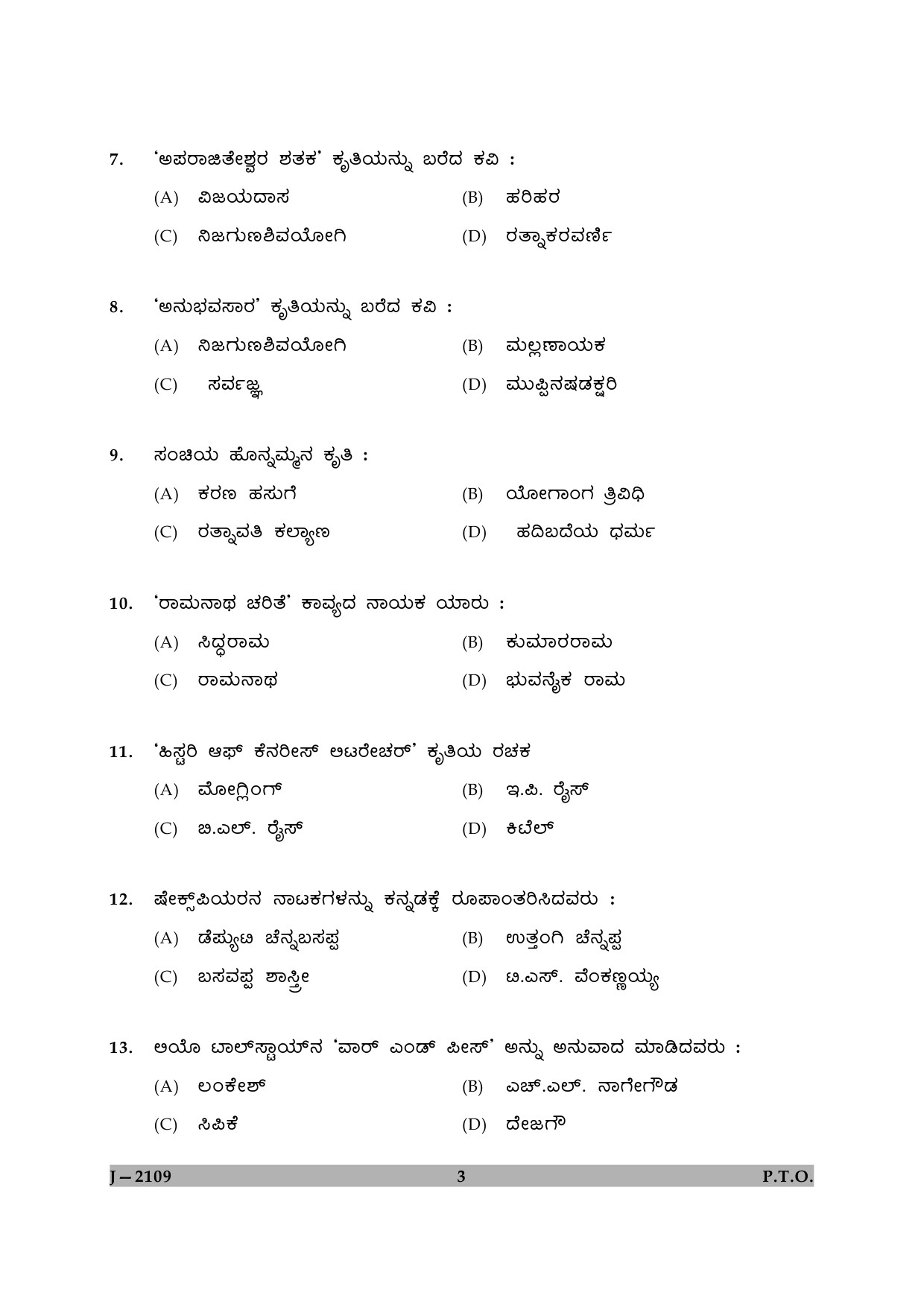 7. 'ಅಪರಾಜಿತೇಶ್ವರ ಶತಕ' ಕೃತಿಯನ್ನು ಬರೆದ ಕವಿ :

(A) ವಿಜಯದಾಸ
(B) ಹರಿಹರ
(C) ನಿಜಗುಣಶಿವಯೋಗಿ
(D) ರತ್ನಾಕರವರ್ಣಿ

8. 'ಅನುಭವಸಾರ' ಕೃತಿಯನ್ನು ಬರೆದ ಕವಿ :

(A) ನಿಜಗುಣಶಿವಯೋಗಿ
(B) ಮಲ್ಲಣಾಯಕ
(C) ಸರ್ವಜ್ಞ
(D) ಮುಪ್ಪಿನಷಡಕ್ಷರಿ

9. ಸಂಚಿಯ ಹೊನ್ನಮ್ಮನ ಕೃತಿ :

(A) ಕರಣ ಹಸುಗೆ
(B) ಯೋಗಾಂಗ ತ್ರಿವಿಧಿ
(C) ರತ್ನಾವತಿ ಕಲ್ಯಾಣ
(D) ಹದಿಬದೆಯ ಧರ್ಮ

10. 'ರಾಮನಾಥ ಚರಿತೆ' ಕಾವ್ಯದ ನಾಯಕ ಯಾರು :

(A) ಸಿದ್ಧರಾಮ
(B) ಕುಮಾರರಾಮ
(C) ರಾಮನಾಥ
(D) ಭುವನೈಕ ರಾಮ

11. 'ಹಿಸ್ಟರಿ ಆಫ್ ಕೆನರೀಸ್ ಲಿಟರೇಚರ್' ಕೃತಿಯ ರಚಕ

(A) ಮೋಗ್ಲಿಂಗ್
(B) ಇ.ಪಿ. ರೈಸ್
(C) ಬಿ.ಎಲ್. ರೈಸ್
(D) ಕಿಟೆಲ್

12. ಷೇಕ್ಸ್‌ಪಿಯರನ ನಾಟಕಗಳನ್ನು ಕನ್ನಡಕ್ಕೆ ರೂಪಾಂತರಿಸಿದವರು :

(A) ಡೆಪ್ಯುಟಿ ಚೆನ್ನಬಸಪ್ಪ
(B) ಉತ್ತಂಗಿ ಚೆನ್ನಪ್ಪ
(C) ಬಸವಪ್ಪ ಶಾಸ್ತ್ರೀ
(D) ಟಿ.ಎಸ್. ವೆಂಕಣ್ಣಯ್ಯ

13. ಲಿಯೊ ಟಾಲ್‌ಸ್ಟಾಯ್‌ನ 'ವಾರ್ ಎಂಡ್ ಪೀಸ್' ಅನ್ನು ಅನುವಾದ ಮಾಡಿದವರು :

(A) ಲಂಕೇಶ್
(B) ಎಚ್.ಎಲ್. ನಾಗೇಗೌಡ
(C) ಸಿಪಿಕೆ
(D) ದೇಜಗೌ

J – 2109 3 P.T.O.